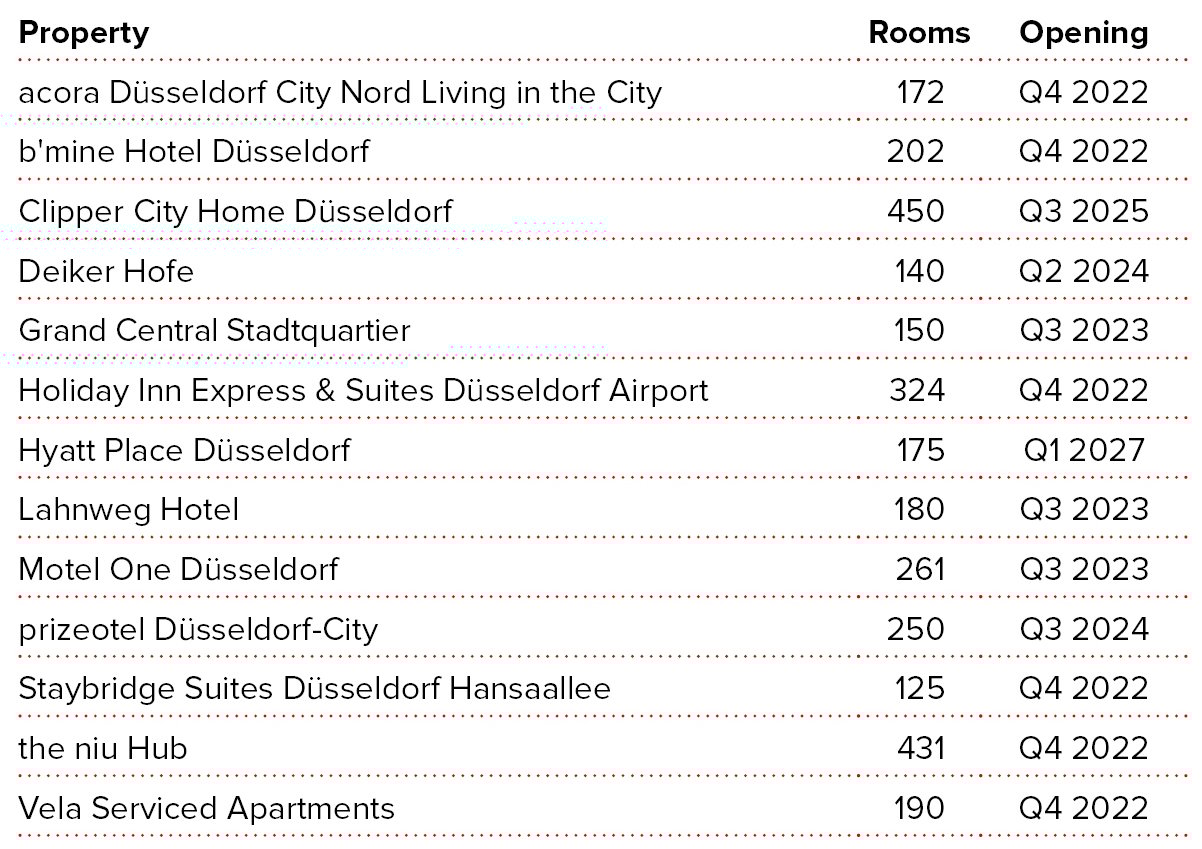 | Property | Rooms | Opening |
|---|---|---|
| acora Düsseldorf City Nord Living in the City | 172 | Q4 2022 |
| b'mine Hotel Düsseldorf | 202 | Q4 2022 |
| Clipper City Home Düsseldorf | 450 | Q3 2025 |
| Deiker Hofe | 140 | Q2 2024 |
| Grand Central Stadtquartier | 150 | Q3 2023 |
| Holiday Inn Express & Suites Düsseldorf Airport | 324 | Q4 2022 |
| Hyatt Place Düsseldorf | 175 | Q1 2027 |
| Lahnweg Hotel | 180 | Q3 2023 |
| Motel One Düsseldorf | 261 | Q3 2023 |
| prizeotel Düsseldorf-City | 250 | Q3 2024 |
| Staybridge Suites Düsseldorf Hansaallee | 125 | Q4 2022 |
| the niu Hub | 431 | Q4 2022 |
| Vela Serviced Apartments | 190 | Q4 2022 |